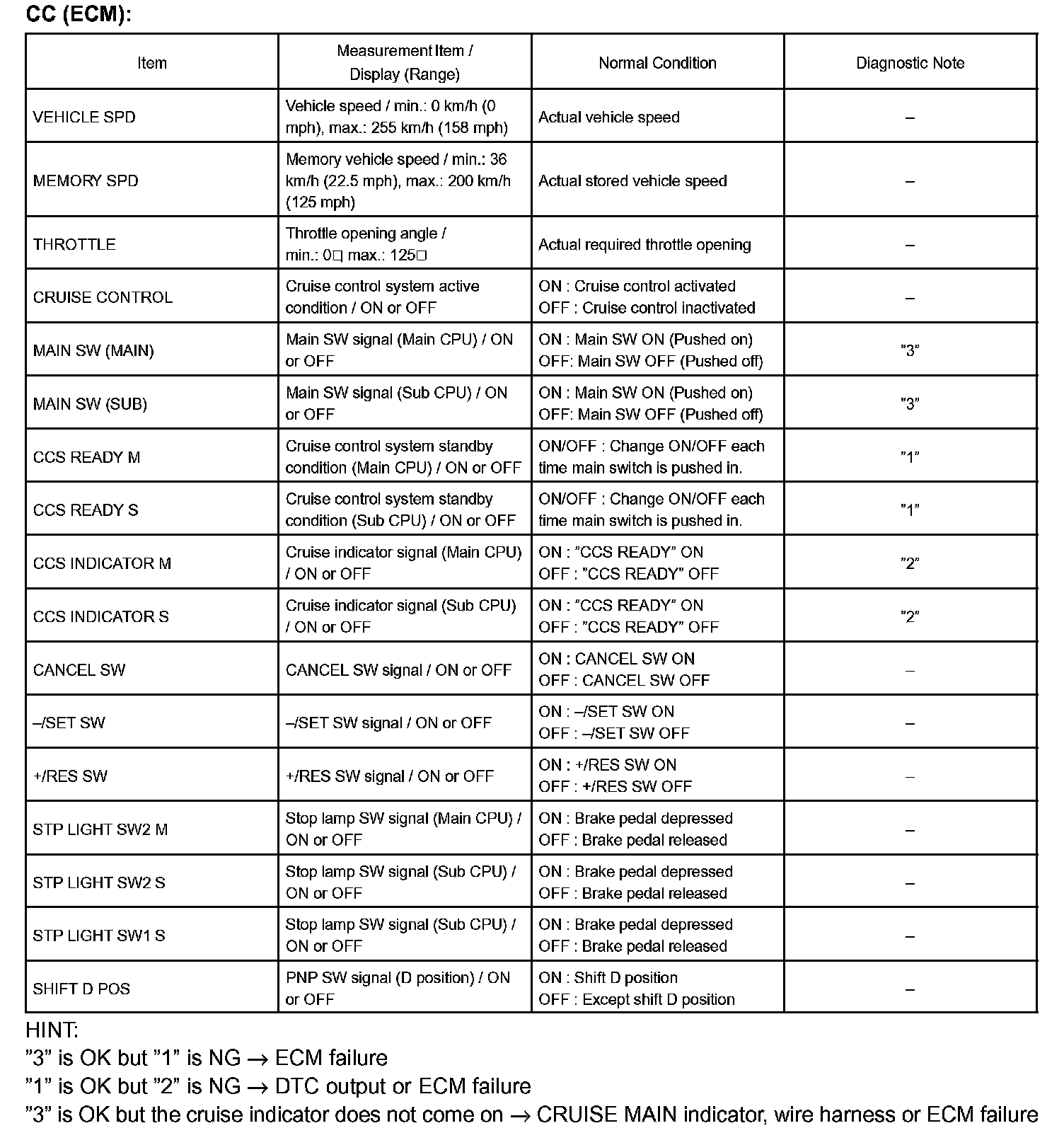 CC (ECM):

| Item | Measurement Item / Display (Range) | Normal Condition | Diagnostic Note |
|---|---|---|---|
| VEHICLE SPD | Vehicle speed / min.: 0 km/h (0 mph), max.: 255 km/h (158 mph) | Actual vehicle speed | – |
| MEMORY SPD | Memory vehicle speed / min.: 36 km/h (22.5 mph), max.: 200 km/h (125 mph) | Actual stored vehicle speed | – |
| THROTTLE | Throttle opening angle / min.: 0□ max.: 125□ | Actual required throttle opening | – |
| CRUISE CONTROL | Cruise control system active condition / ON or OFF | ON : Cruise control activated OFF : Cruise control inactivated | – |
| MAIN SW (MAIN) | Main SW signal (Main CPU) / ON or OFF | ON : Main SW ON (Pushed on) OFF: Main SW OFF (Pushed off) | ”3” |
| MAIN SW (SUB) | Main SW signal (Sub CPU) / ON or OFF | ON : Main SW ON (Pushed on) OFF: Main SW OFF (Pushed off) | ”3” |
| CCS READY M | Cruise control system standby condition (Main CPU) / ON or OFF | ON/OFF : Change ON/OFF each time main switch is pushed in. | ”1” |
| CCS READY S | Cruise control system standby condition (Sub CPU) / ON or OFF | ON/OFF : Change ON/OFF each time main switch is pushed in. | ”1” |
| CCS INDICATOR M | Cruise indicator signal (Main CPU) / ON or OFF | ON : ”CCS READY” ON OFF : ”CCS READY” OFF | ”2” |
| CCS INDICATOR S | Cruise indicator signal (Sub CPU) / ON or OFF | ON : ”CCS READY” ON OFF : ”CCS READY” OFF | ”2” |
| CANCEL SW | CANCEL SW signal / ON or OFF | ON : CANCEL SW ON OFF : CANCEL SW OFF | – |
| –/SET SW | –/SET SW signal / ON or OFF | ON : –/SET SW ON OFF : –/SET SW OFF | – |
| +/RES SW | +/RES SW signal / ON or OFF | ON : +/RES SW ON OFF : +/RES SW OFF | – |
| STP LIGHT SW2 M | Stop lamp SW signal (Main CPU) / ON or OFF | ON : Brake pedal depressed OFF : Brake pedal released | – |
| STP LIGHT SW2 S | Stop lamp SW signal (Sub CPU) / ON or OFF | ON : Brake pedal depressed OFF : Brake pedal released | – |
| STP LIGHT SW1 S | Stop lamp SW signal (Sub CPU) / ON or OFF | ON : Brake pedal depressed OFF : Brake pedal released | – |
| SHIFT D POS | PNP SW signal (D position) / ON or OFF | ON : Shift D position OFF : Except shift D position | – |

HINT:
”3” is OK but ”1” is NG → ECM failure
”1” is OK but ”2” is NG → DTC output or ECM failure
”3” is OK but the cruise indicator does not come on → CRUISE MAIN indicator, wire harness or ECM failure